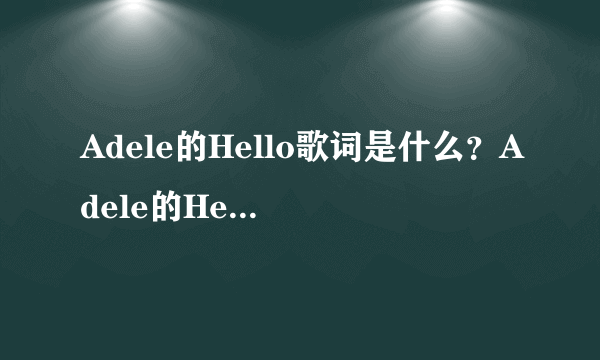 Adele的Hello歌词是什么？Adele的He...